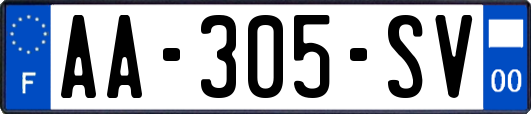 F

AA-305-SV

00